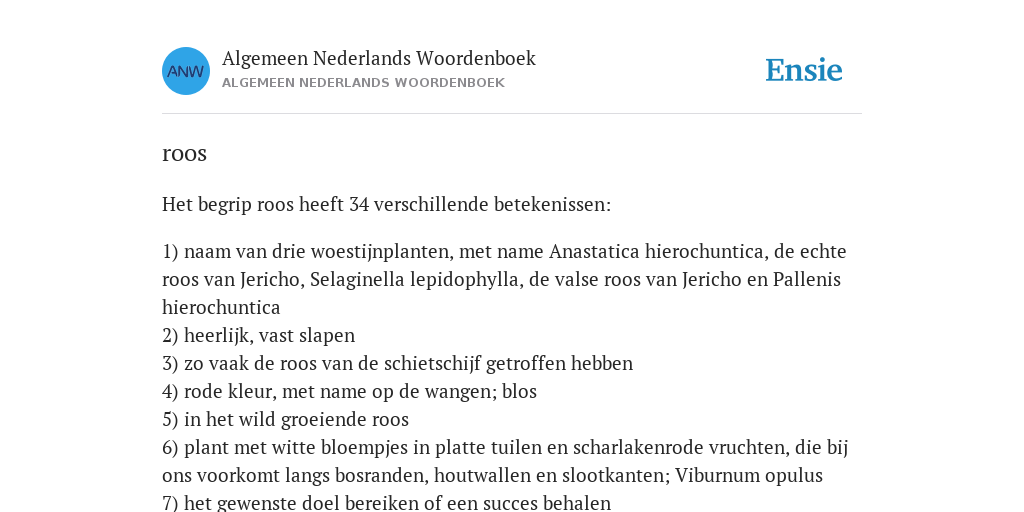 ANW

Algemeen Nederlands Woordenboek
ALGEMEEN NEDERLANDS WOORDENBOEK

Ensie

roos

Het begrip roos heeft 34 verschillende betekenissen:

1) naam van drie woestijnplanten, met name Anastatica hierochuntica, de echte roos van Jericho, Selaginella lepidophylla, de valse roos van Jericho en Pallenis hierochuntica
2) heerlijk, vast slapen
3) zo vaak de roos van de schietschijf getroffen hebben
4) rode kleur, met name op de wangen; blos
5) in het wild groeiende roos
6) plant met witte bloempjes in platte tuilen en scharlakenrode vruchten, die bij ons voorkomt langs bosranden, houtwallen en slootkanten; Viburnum opulus
7) het gewenste doel bereiken of een succes behalen